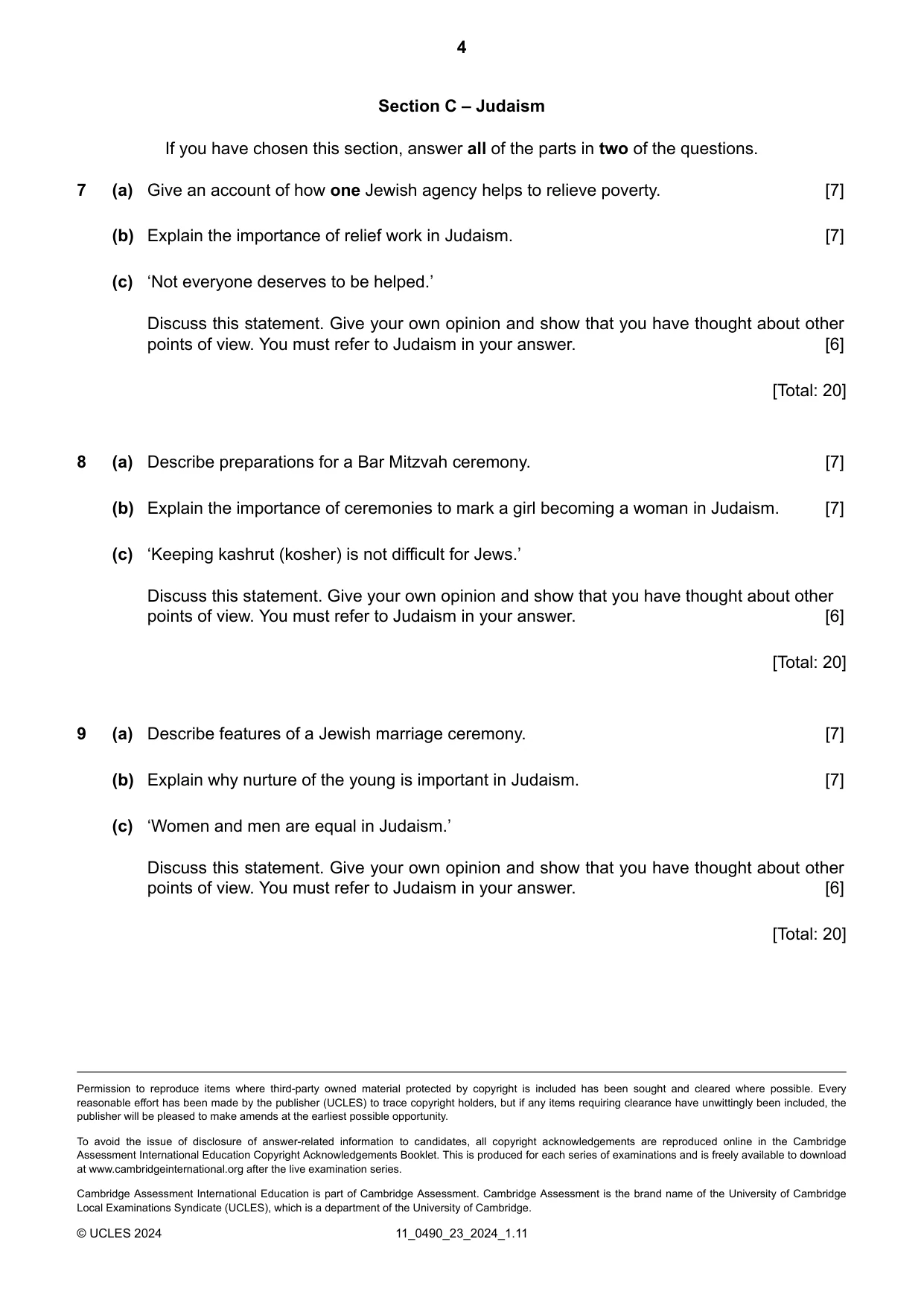 4

Section C – Judaism

If you have chosen this section, answer all of the parts in two of the questions.

7 (a) Give an account of how one Jewish agency helps to relieve poverty. [7]

(b) Explain the importance of relief work in Judaism. [7]

(c) 'Not everyone deserves to be helped.'

Discuss this statement. Give your own opinion and show that you have thought about other points of view. You must refer to Judaism in your answer. [6]

[Total: 20]

8 (a) Describe preparations for a Bar Mitzvah ceremony. [7]

(b) Explain the importance of ceremonies to mark a girl becoming a woman in Judaism. [7]

(c) 'Keeping kashrut (kosher) is not difficult for Jews.'

Discuss this statement. Give your own opinion and show that you have thought about other points of view. You must refer to Judaism in your answer. [6]

[Total: 20]

9 (a) Describe features of a Jewish marriage ceremony. [7]

(b) Explain why nurture of the young is important in Judaism. [7]

(c) 'Women and men are equal in Judaism.'

Discuss this statement. Give your own opinion and show that you have thought about other points of view. You must refer to Judaism in your answer. [6]

[Total: 20]

Permission to reproduce items where third-party owned material protected by copyright is included has been sought and cleared where possible. Every reasonable effort has been made by the publisher (UCLES) to trace copyright holders, but if any items requiring clearance have unwittingly been included, the publisher will be pleased to make amends at the earliest possible opportunity.

To avoid the issue of disclosure of answer-related information to candidates, all copyright acknowledgements are reproduced online in the Cambridge Assessment International Education Copyright Acknowledgements Booklet. This is produced for each series of examinations and is freely available to download at www.cambridgeinternational.org after the live examination series.

Cambridge Assessment International Education is part of Cambridge Assessment. Cambridge Assessment is the brand name of the University of Cambridge Local Examinations Syndicate (UCLES), which is a department of the University of Cambridge.

© UCLES 2024 11_0490_23_2024_1.11